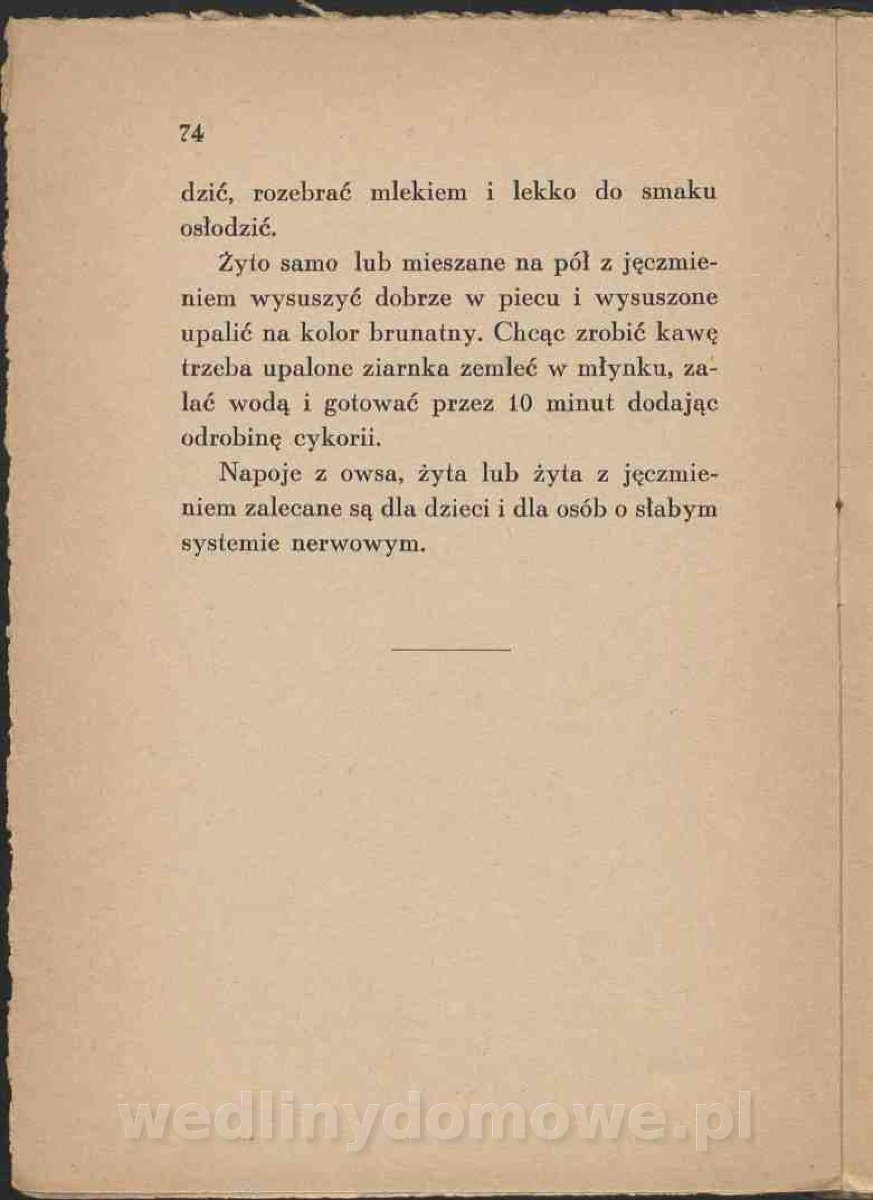 74

dzić, rozebrać mlekiem i lekko do smaku osłodzić.

Żyto samo lub mieszane na pół z jęczmieniem wysuszyć dobrze w piecu i wysuszone upalić na kolor brunatny. Chcąc zrobić kawę trzeba upalone ziarnka zemleć w młynku, zalać wodą i gotować przez 10 minut dodając odrobinę cykorii.

Napoje z owsa, żyta lub żyta z jęczmieniem zalecane są dla dzieci i dla osób o słabym systemie nerwowym.

wedlinydomowe.pl